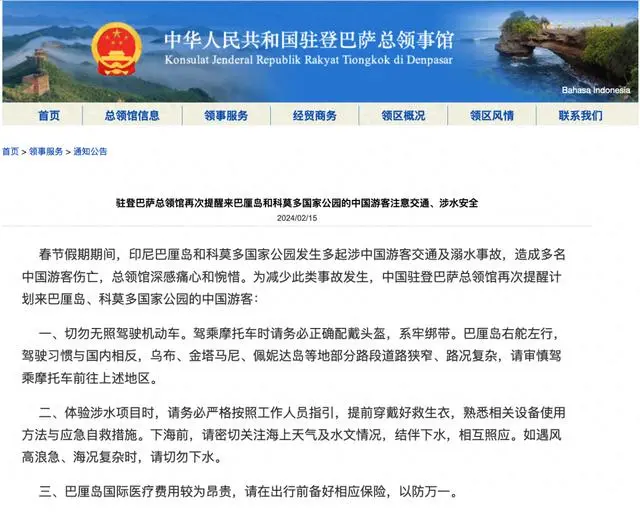 中华人民共和国驻登巴萨总领事馆
Konsulat Jenderal Republik Rakyat Tiongkok di Denpasar

Bahasa Indonesia

首页 总领馆信息 领事服务 经贸商务 领区概况 领区风情 联系我们

首页 > 领事服务 > 通知公告

驻登巴萨总领馆再次提醒来巴厘岛和科莫多国家公园的中国游客注意交通、涉水安全
2024/02/15

春节假期期间，印尼巴厘岛和科莫多国家公园发生多起涉中国游客交通及溺水事故，造成多名中国游客伤亡，总领馆深感痛心和惋惜。为减少此类事故发生，中国驻登巴萨总领馆再次提醒计划来巴厘岛、科莫多国家公园的中国游客：

一、切勿无照驾驶机动车。驾乘摩托车时请务必正确配戴头盔，系牢绑带。巴厘岛右舵左行，驾驶习惯与国内相反，乌布、金塔马尼、佩妮达岛等地部分路段道路狭窄、路况复杂，请审慎驾乘摩托车前往上述地区。

二、体验涉水项目时，请务必严格按照工作人员指引，提前穿戴好救生衣，熟悉相关设备使用方法与应急自救措施。下海前，请密切关注海上天气及水文情况，结伴下水，相互照应。如遇风高浪急、海况复杂时，请切勿下水。

三、巴厘岛国际医疗费用较为昂贵，请在出行前备好相应保险，以防万一。